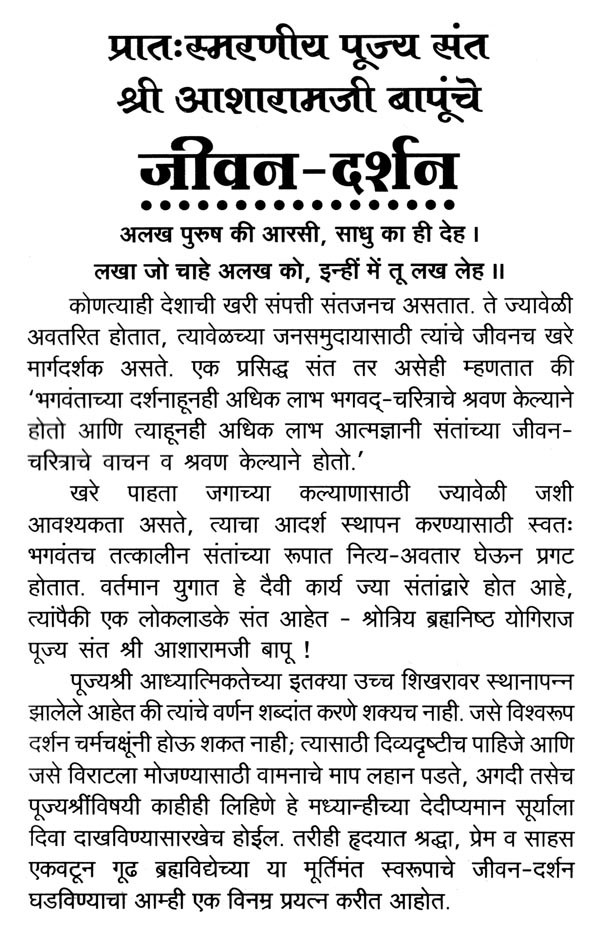 प्रातःस्मरणीय पूज्य संत श्री आशारामजी बापूंचे

जीवन-दर्शन

अलख पुरुष की आरसी, साधु का ही देह ।
लखा जो चाहे अलख को, इन्हीं में तू लख लेह ॥

कोणत्याही देशाची खरी संपत्ती संतजनच असतात. ते ज्यावेळी अवतरित होतात, त्यावेळच्या जनसमुदायासाठी त्यांचे जीवनच खरे मार्गदर्शक असते. एक प्रसिद्ध संत तर असेही म्हणतात की 'भगवंताच्या दर्शनाहूनही अधिक लाभ भगवद्-चरित्राचे श्रवण केल्याने होतो आणि त्याहूनही अधिक लाभ आत्मज्ञानी संतांच्या जीवन-चरित्राचे वाचन व श्रवण केल्याने होतो.'

खरे पाहता जगाच्या कल्याणासाठी ज्यावेळी जशी आवश्यकता असते, त्याचा आदर्श स्थापन करण्यासाठी स्वतः भगवंतच तत्कालीन संतांच्या रूपात नित्य-अवतार घेऊन प्रगट होतात. वर्तमान युगात हे दैवी कार्य ज्या संतांद्वारे होत आहे, त्यांपैकी एक लोकलाडके संत आहेत - श्रोत्रिय ब्रह्मनिष्ठ योगिराज पूज्य संत श्री आशारामजी बापू !

पूज्यश्री आध्यात्मिकतेच्या इतक्या उच्च शिखरावर स्थानापन्न झालेले आहेत की त्यांचे वर्णन शब्दांत करणे शक्यच नाही. जसे विश्वरूप दर्शन चर्मचक्षूंनी होऊ शकत नाही; त्यासाठी दिव्यदृष्टीच पाहिजे आणि जसे विराटला मोजण्यासाठी वामनाचे माप लहान पडते, अगदी तसेच पूज्यश्रींविषयी काहीही लिहिणे हे मध्यान्हीच्या देदीप्यमान सूर्याला दिवा दाखविण्यासारखेच होईल. तरीही हृदयात श्रद्धा, प्रेम व साहस एकवटून गूढ ब्रह्मविद्येच्या या मूर्तिमंत स्वरूपाचे जीवन-दर्शन घडविण्याचा आम्ही एक विनम्र प्रयत्न करीत आहोत.